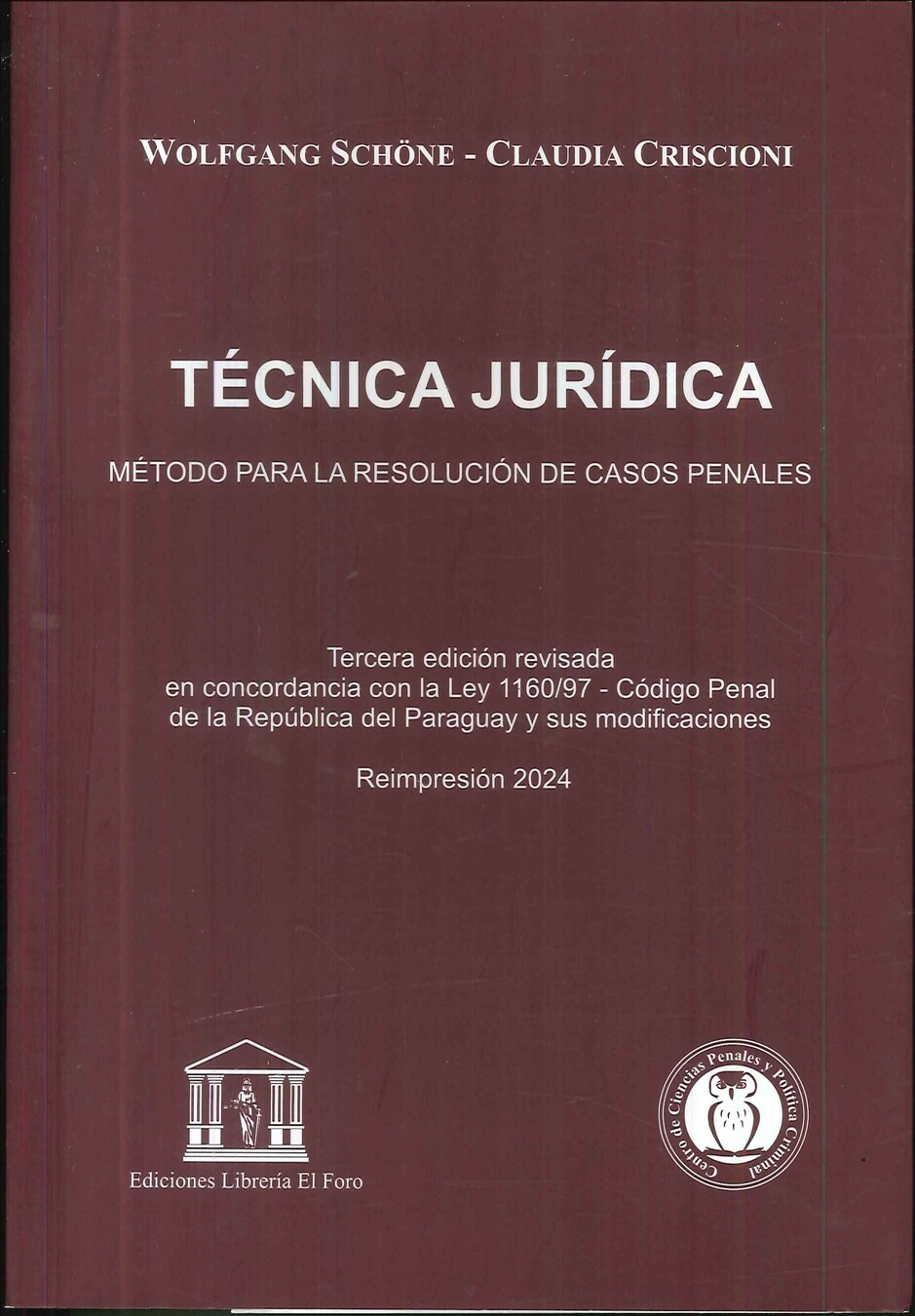 WOLFGANG SCHÖNE - CLAUDIA CRISCIONI

TÉCNICA JURÍDICA

MÉTODO PARA LA RESOLUCIÓN DE CASOS PENALES

Tercera edición revisada
en concordancia con la Ley 1160/97 - Código Penal
de la República del Paraguay y sus modificaciones

Reimpresión 2024

Ediciones Librería El Foro

Centro de Ciencias Penales y Política Criminal